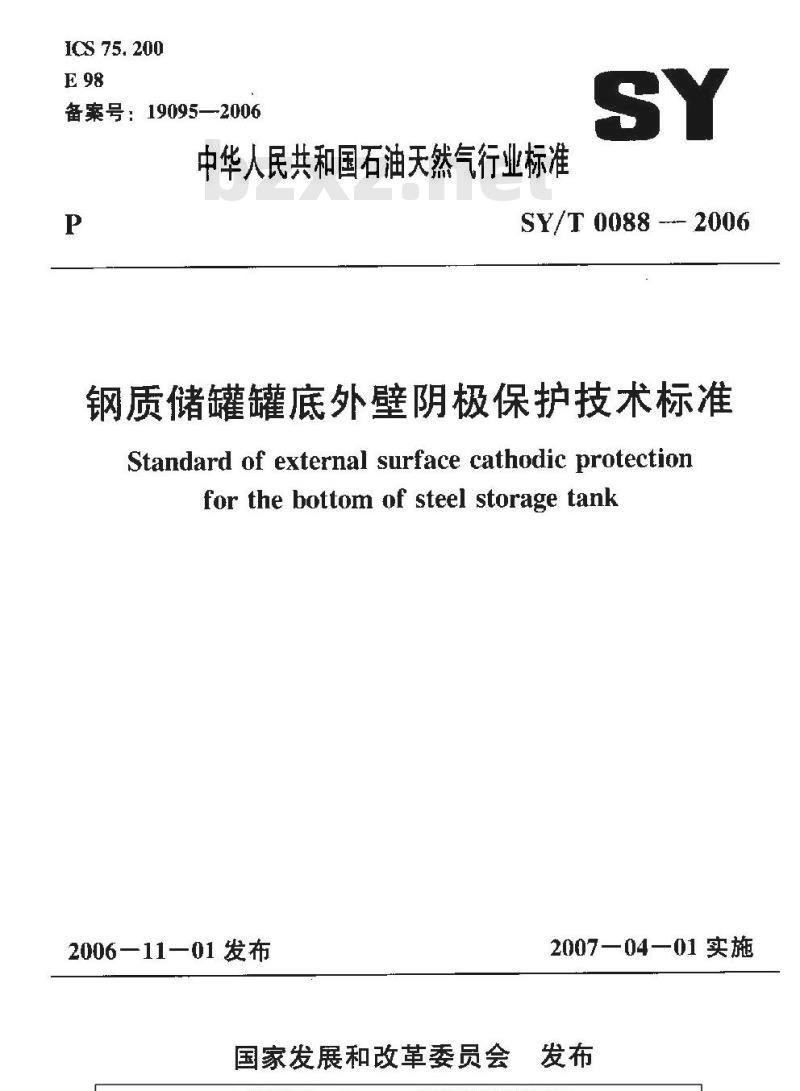 ICS 75. 200
E 98
备案号：19095—2006

SY

中华人民共和国石油天然气行业标准

bzxz.net

P

SY/T 0088 — 2006

钢质储罐罐底外壁阴极保护技术标准

Standard of external surface cathodic protection for the bottom of steel storage tank

2006－11－01 发布

2007－04－01 实施

国家发展和改革委员会　发布